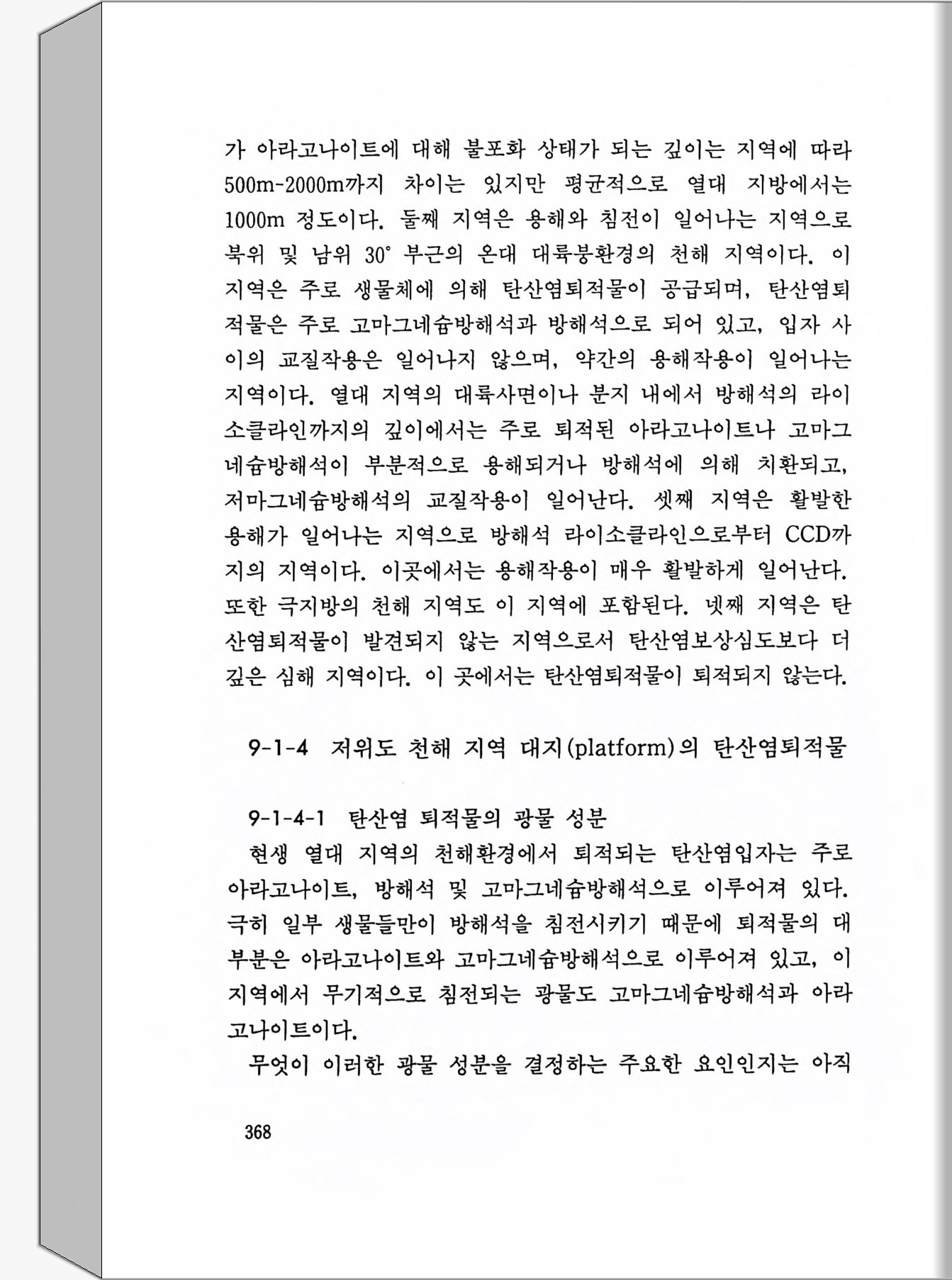 가 아라고나이트에 대해 불포화 상태가 되는 깊이는 지역에 따라 500m-2000m까지 차이는 있지만 평균적으로 열대 지방에서는 1000m 정도이다. 둘째 지역은 용해와 침전이 일어나는 지역으로 북위 및 남위 30° 부근의 온대 대륙붕환경의 천해 지역이다. 이 지역은 주로 생물체에 의해 탄산염퇴적물이 공급되며, 탄산염퇴적물은 주로 고마그네슘방해석과 방해석으로 되어 있고, 입자 사이의 교질작용은 일어나지 않으며, 약간의 용해작용이 일어나는 지역이다. 열대 지역의 대륙사면이나 분지 내에서 방해석의 라이소클라인까지의 깊이에서는 주로 퇴적된 아라고나이트나 고마그네슘방해석이 부분적으로 용해되거나 방해석에 의해 치환되고, 저마그네슘방해석의 교질작용이 일어난다. 셋째 지역은 활발한 용해가 일어나는 지역으로 방해석 라이소클라인으로부터 CCD까지의 지역이다. 이곳에서는 용해작용이 매우 활발하게 일어난다. 또한 극지방의 천해 지역도 이 지역에 포함된다. 넷째 지역은 탄산염퇴적물이 발견되지 않는 지역으로서 탄산염보상심도보다 더 깊은 심해 지역이다. 이 곳에서는 탄산염퇴적물이 퇴적되지 않는다.

9-1-4 저위도 천해 지역 대지(platform)의 탄산염퇴적물

9-1-4-1 탄산염 퇴적물의 광물 성분
현생 열대 지역의 천해환경에서 퇴적되는 탄산염입자는 주로 아라고나이트, 방해석 및 고마그네슘방해석으로 이루어져 있다. 극히 일부 생물들만이 방해석을 침전시키기 때문에 퇴적물의 대부분은 아라고나이트와 고마그네슘방해석으로 이루어져 있고, 이 지역에서 무기적으로 침전되는 광물도 고마그네슘방해석과 아라고나이트이다.
무엇이 이러한 광물 성분을 결정하는 주요한 요인인지는 아직

368